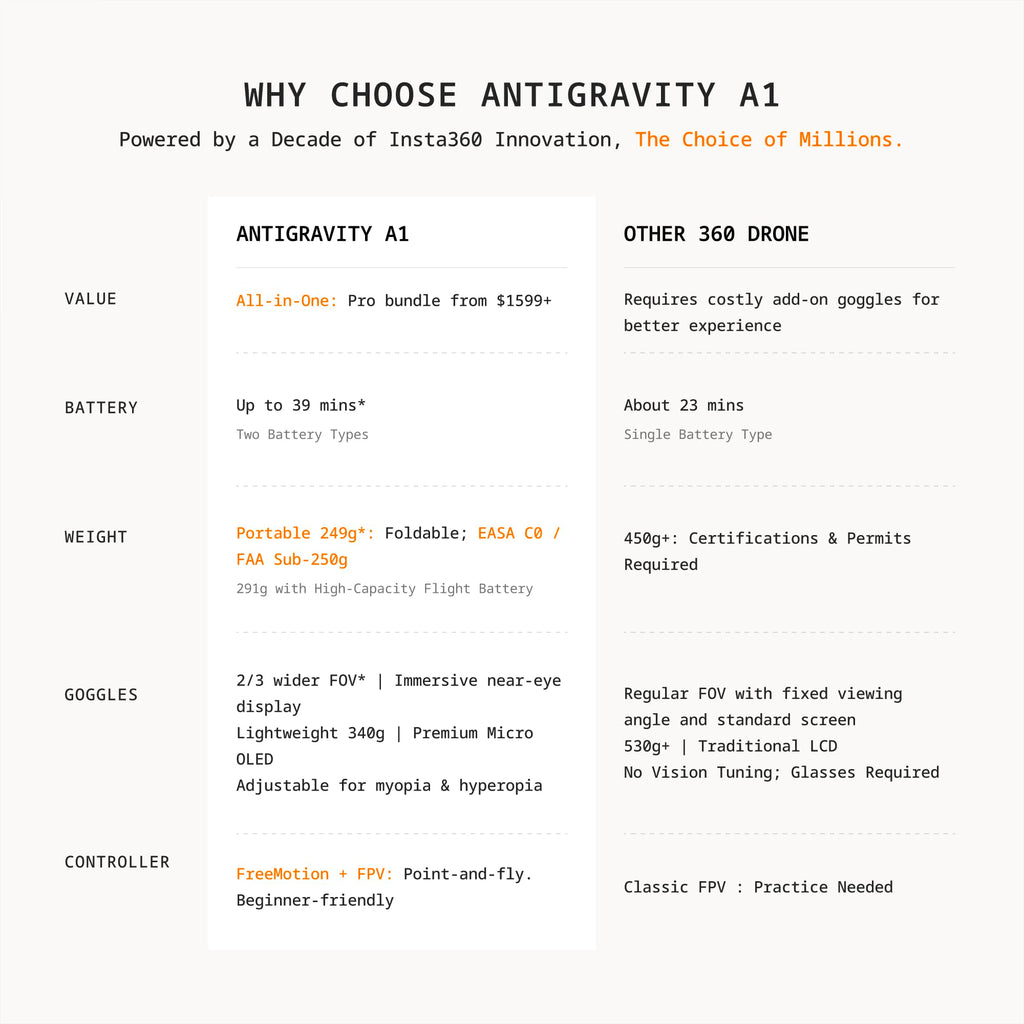 WHY CHOOSE ANTIGRAVITY A1

Powered by a Decade of Insta360 Innovation, The Choice of Millions.

| | ANTIGRAVITY A1 | OTHER 360 DRONE |
|---|---|---|
| VALUE | All-in-One: Pro bundle from $1599+ | Requires costly add-on goggles for better experience |
| BATTERY | Up to 39 mins* Two Battery Types | About 23 mins Single Battery Type |
| WEIGHT | Portable 249g*: Foldable; EASA C0 / FAA Sub-250g 291g with High-Capacity Flight Battery | 450g+: Certifications & Permits Required |
| GOGGLES | 2/3 wider FOV* \| Immersive near-eye display Lightweight 340g \| Premium Micro OLED Adjustable for myopia & hyperopia | Regular FOV with fixed viewing angle and standard screen 530g+ \| Traditional LCD No Vision Tuning; Glasses Required |
| CONTROLLER | FreeMotion + FPV: Point-and-fly. Beginner-friendly | Classic FPV : Practice Needed |